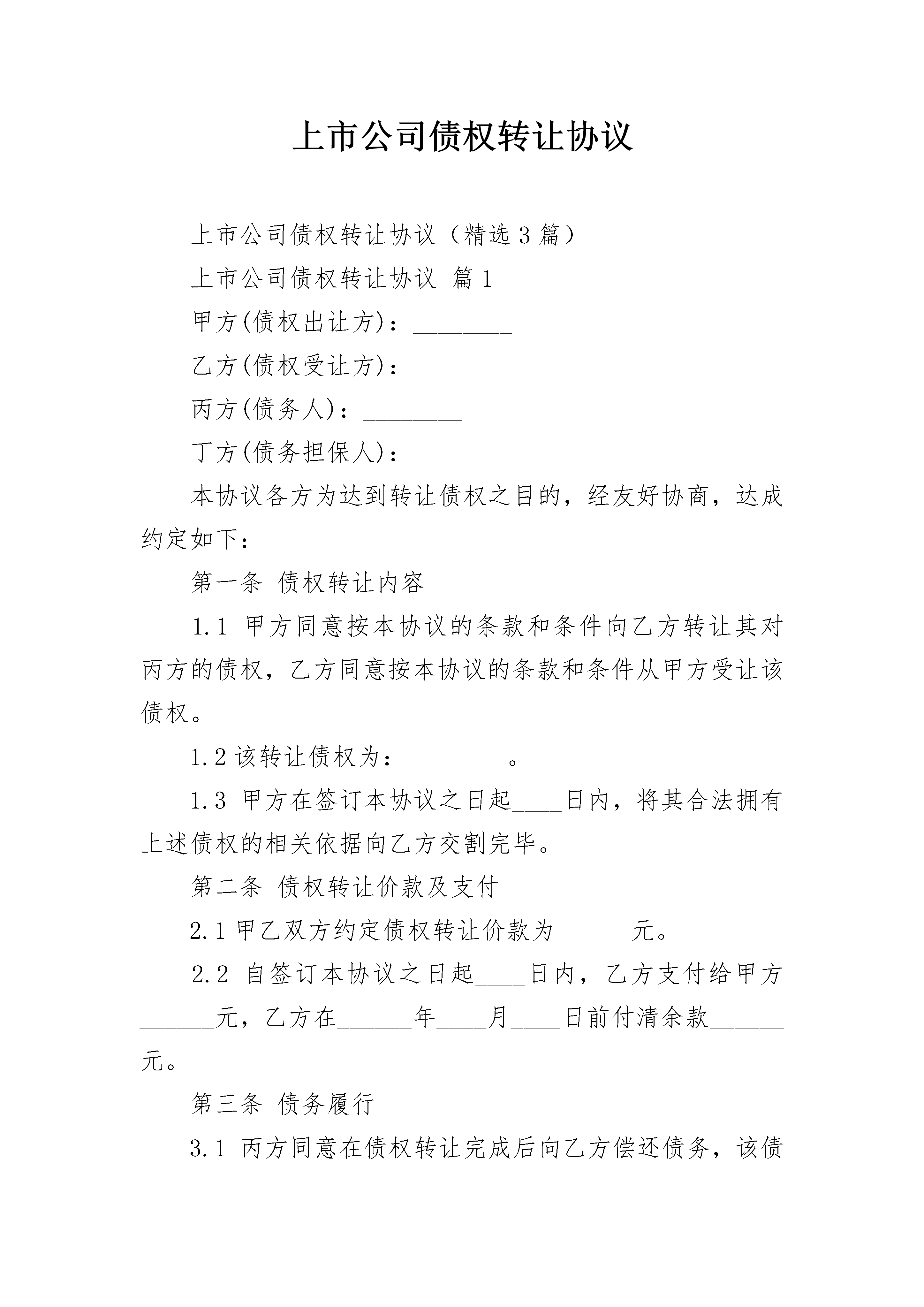 上市公司债权转让协议

上市公司债权转让协议（精选3篇）

上市公司债权转让协议 篇1

甲方(债权出让方)：________

乙方(债权受让方)：________

丙方(债务人)：________

丁方(债务担保人)：________

本协议各方为达到转让债权之目的，经友好协商，达成约定如下：

第一条 债权转让内容

1.1 甲方同意按本协议的条款和条件向乙方转让其对丙方的债权，乙方同意按本协议的条款和条件从甲方受让该债权。

1.2 该转让债权为：________。

1.3 甲方在签订本协议之日起____日内，将其合法拥有上述债权的相关依据向乙方交割完毕。

第二条 债权转让价款及支付

2.1 甲乙双方约定债权转让价款为______元。

2.2 自签订本协议之日起____日内，乙方支付给甲方______元，乙方在______年____月____日前付清余款______元。

第三条 债务履行

3.1 丙方同意在债权转让完成后向乙方偿还债务，该债